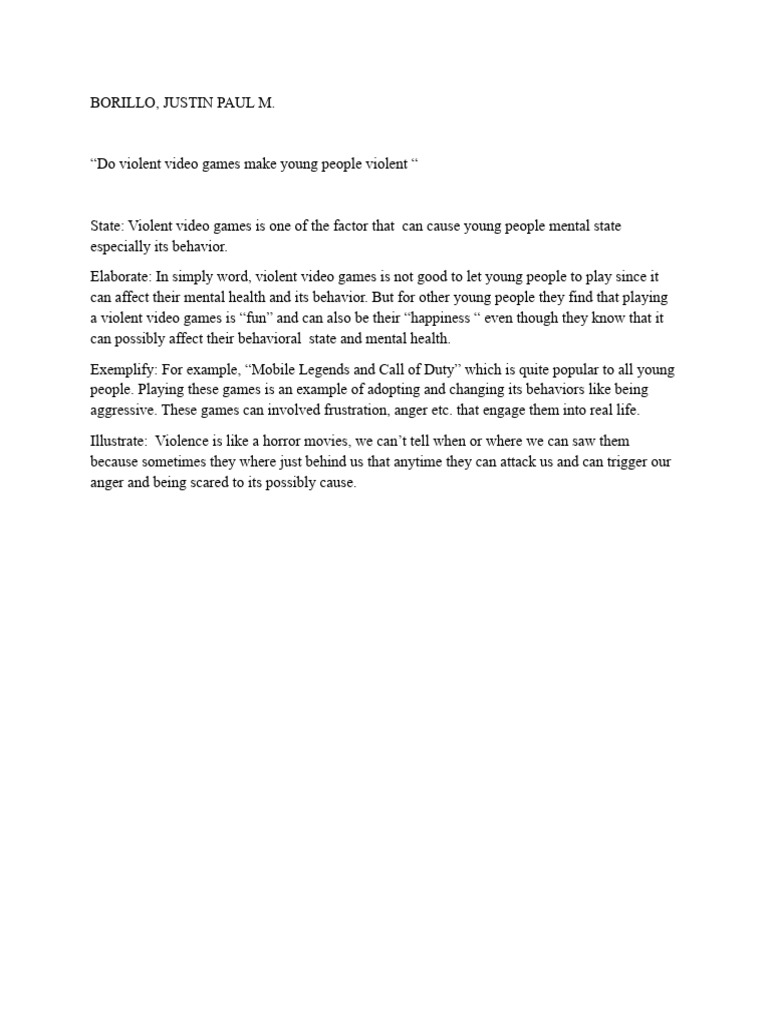 BORILLO, JUSTIN PAUL M.

“Do violent video games make young people violent “

State: Violent video games is one of the factor that can cause young people mental state especially its behavior.

Elaborate: In simply word, violent video games is not good to let young people to play since it can affect their mental health and its behavior. But for other young people they find that playing a violent video games is “fun” and can also be their “happiness “ even though they know that it can possibly affect their behavioral state and mental health.

Exemplify: For example, “Mobile Legends and Call of Duty” which is quite popular to all young people. Playing these games is an example of adopting and changing its behaviors like being aggressive. These games can involved frustration, anger etc. that engage them into real life.

Illustrate: Violence is like a horror movies, we can’t tell when or where we can saw them because sometimes they where just behind us that anytime they can attack us and can trigger our anger and being scared to its possibly cause.